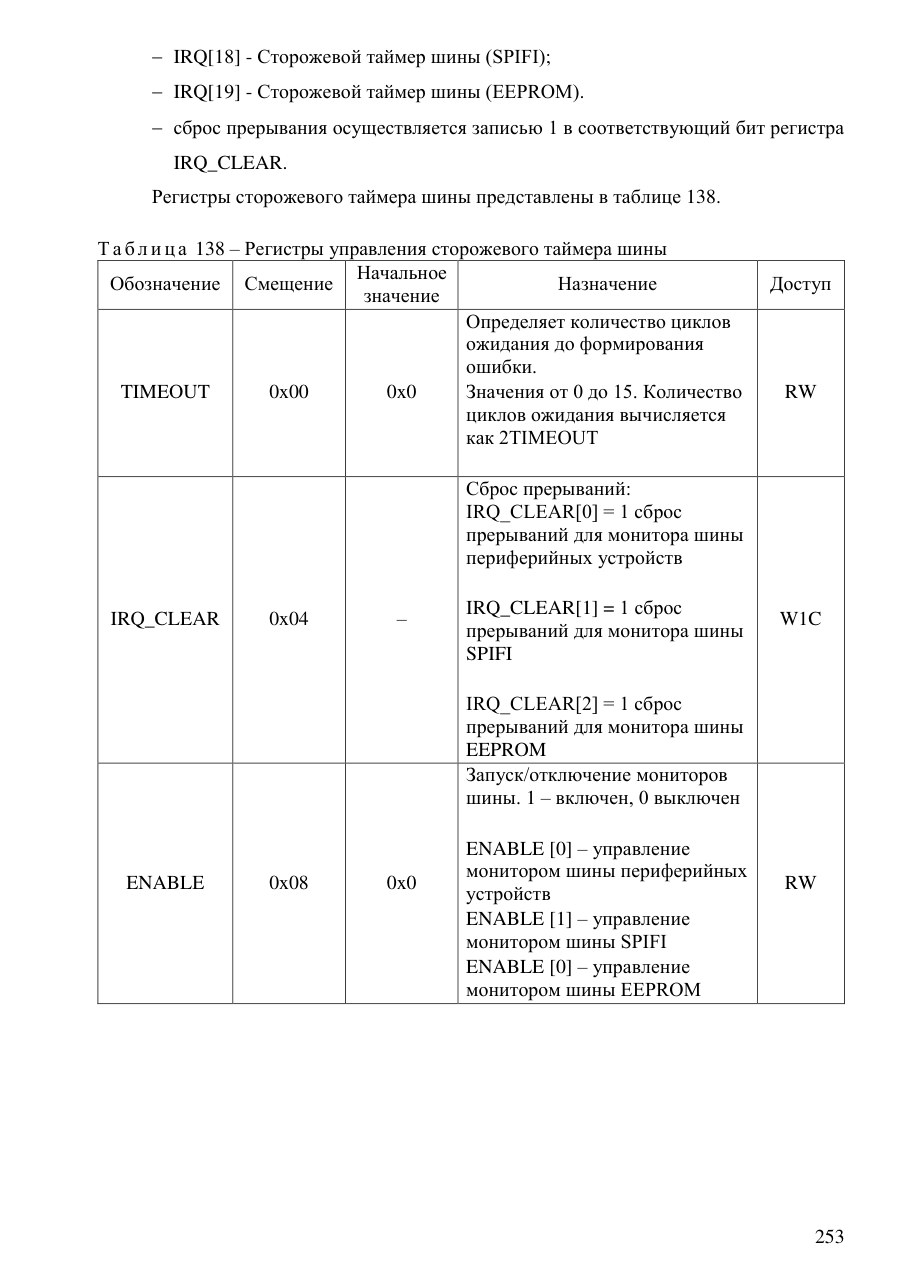 – IRQ[18] - Сторожевой таймер шины (SPIFI);

– IRQ[19] - Сторожевой таймер шины (EEPROM).

– сброс прерывания осуществляется записью 1 в соответствующий бит регистра IRQ_CLEAR.

Регистры сторожевого таймера шины представлены в таблице 138.

Таблица 138 – Регистры управления сторожевого таймера шины

| Обозначение | Смещение | Начальное значение | Назначение | Доступ |
|---|---|---|---|---|
| TIMEOUT | 0x00 | 0x0 | Определяет количество циклов ожидания до формирования ошибки. Значения от 0 до 15. Количество циклов ожидания вычисляется как 2TIMEOUT | RW |
| IRQ_CLEAR | 0x04 | – | Сброс прерываний: IRQ_CLEAR[0] = 1 сброс прерываний для монитора шины периферийных устройств IRQ_CLEAR[1] = 1 сброс прерываний для монитора шины SPIFI IRQ_CLEAR[2] = 1 сброс прерываний для монитора шины EEPROM | W1C |
| ENABLE | 0x08 | 0x0 | Запуск/отключение мониторов шины. 1 – включен, 0 выключен ENABLE [0] – управление монитором шины периферийных устройств ENABLE [1] – управление монитором шины SPIFI ENABLE [0] – управление монитором шины EEPROM | RW |

253